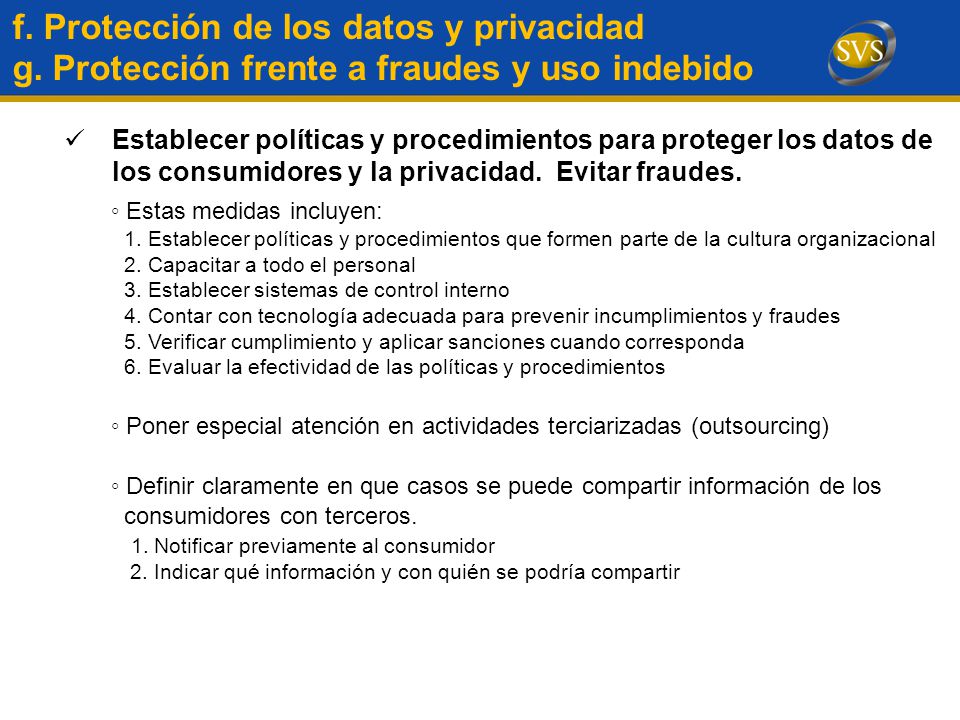 f. Protección de los datos y privacidad
g. Protección frente a fraudes y uso indebido

SVS

✓ Establecer políticas y procedimientos para proteger los datos de los consumidores y la privacidad. Evitar fraudes.

◦ Estas medidas incluyen:
1. Establecer políticas y procedimientos que formen parte de la cultura organizacional
2. Capacitar a todo el personal
3. Establecer sistemas de control interno
4. Contar con tecnología adecuada para prevenir incumplimientos y fraudes
5. Verificar cumplimiento y aplicar sanciones cuando corresponda
6. Evaluar la efectividad de las políticas y procedimientos

◦ Poner especial atención en actividades terciarizadas (outsourcing)

◦ Definir claramente en que casos se puede compartir información de los consumidores con terceros.
1. Notificar previamente al consumidor
2. Indicar qué información y con quién se podría compartir